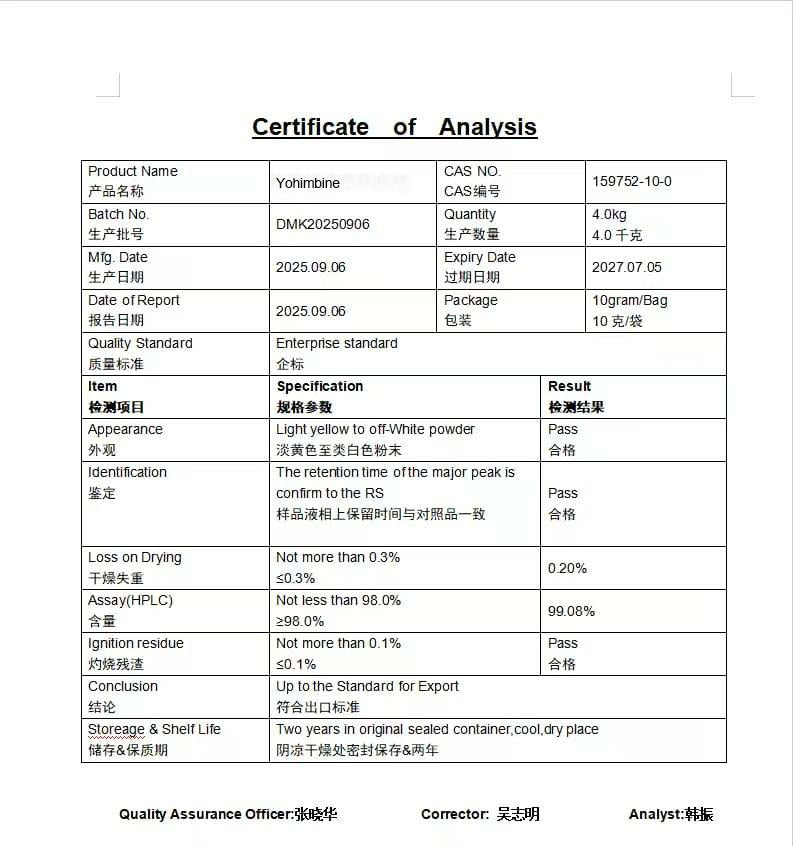 Certificate of Analysis

| Product Name 产品名称 | Yohimbine | CAS NO. CAS编号 | 159752-10-0 |
|---|---|---|---|
| Batch No. 生产批号 | DMK20250906 | Quantity 生产数量 | 4.0kg 4.0 千克 |
| Mfg. Date 生产日期 | 2025.09.06 | Expiry Date 过期日期 | 2027.07.05 |
| Date of Report 报告日期 | 2025.09.06 | Package 包装 | 10gram/Bag 10 克/袋 |
| Quality Standard 质量标准 | Enterprise standard 企标 | | |

| Item 检测项目 | Specification 规格参数 | Result 检测结果 |
|---|---|---|
| Appearance 外观 | Light yellow to off-White powder 淡黄色至类白色粉末 | Pass 合格 |
| Identification 鉴定 | The retention time of the major peak is confirm to the RS 样品液相上保留时间与对照品一致 | Pass 合格 |
| Loss on Drying 干燥失重 | Not more than 0.3% ≤0.3% | 0.20% |
| Assay(HPLC) 含量 | Not less than 98.0% ≥98.0% | 99.08% |
| Ignition residue 灼烧残渣 | Not more than 0.1% ≤0.1% | Pass 合格 |
| Conclusion 结论 | Up to the Standard for Export 符合出口标准 | |
| Storeage & Shelf Life 储存&保质期 | Two years in original sealed container,cool,dry place 阴凉干燥处密封保存&两年 | |

Quality Assurance Officer:张晓华 Corrector: 吴志明 Analyst:韩振